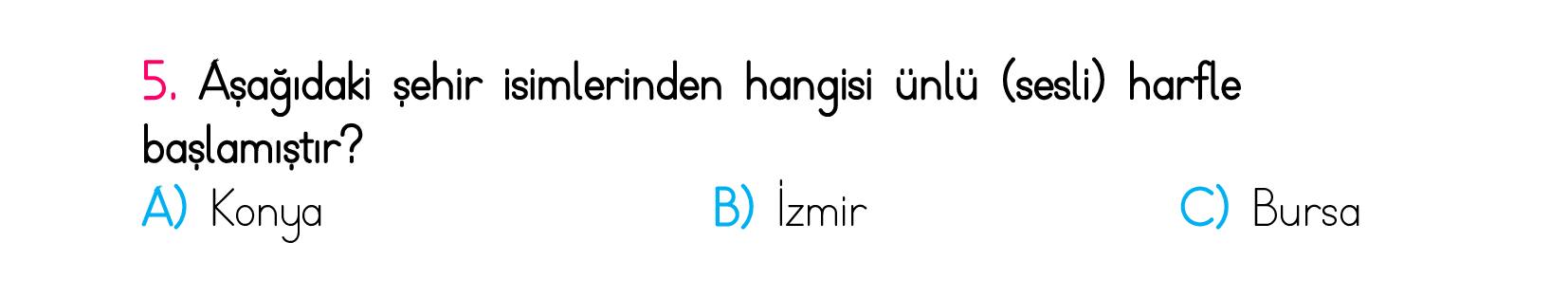 5. Aşağıdaki şehir isimlerinden hangisi ünlü (sesli) harfle başlamıştır?

A) Konya
B) İzmir
C) Bursa